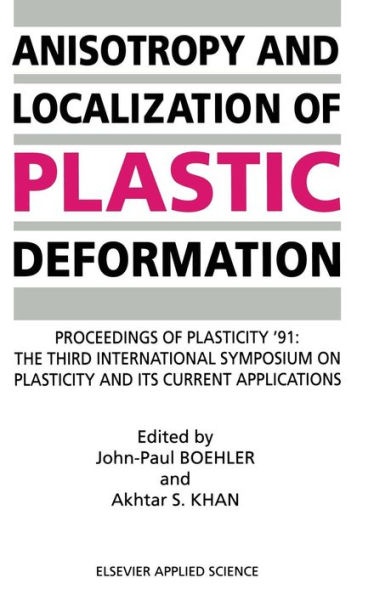 ANISOTROPY AND LOCALIZATION OF PLASTIC DEFORMATION

PROCEEDINGS OF PLASTICITY '91: THE THIRD INTERNATIONAL SYMPOSIUM ON PLASTICITY AND ITS CURRENT APPLICATIONS

Edited by
John-Paul BOEHLER
and
Akhtar S. KHAN

ELSEVIER APPLIED SCIENCE